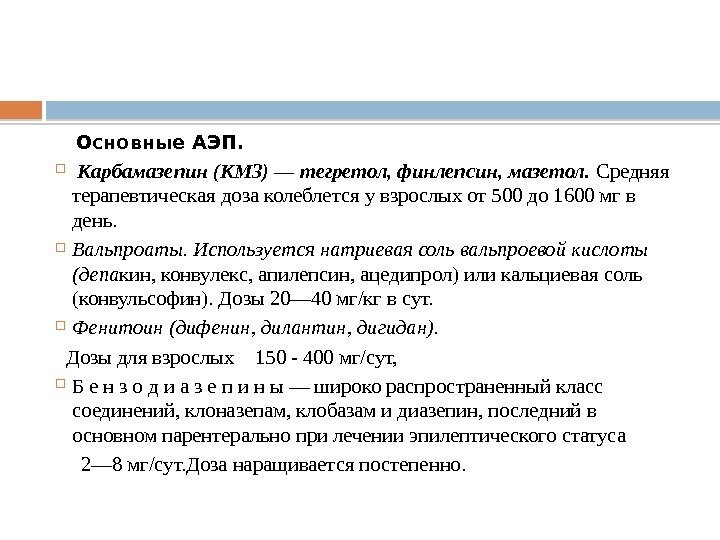 Основные АЭП.

Карбамазепин (КМЗ) — тегретол, финлепсин, мазетол. Средняя терапевтическая доза колеблется у взрослых от 500 до 1600 мг в день.

Вальпроаты. Используется натриевая соль вальпроевой кислоты (депакин, конвулекс, апилепсин, ацедипрол) или кальциевая соль (конвульсофин). Дозы 20—40 мг/кг в сут.

Фенитоин (дифенин, дилантин, дигидан).

Дозы для взрослых 150 - 400 мг/сут,

Б е н з о д и а з е п и н ы — широко распространенный класс соединений, клоназепам, клобазам и диазепин, последний в основном парентерально при лечении эпилептического статуса

2—8 мг/сут.Доза наращивается постепенно.